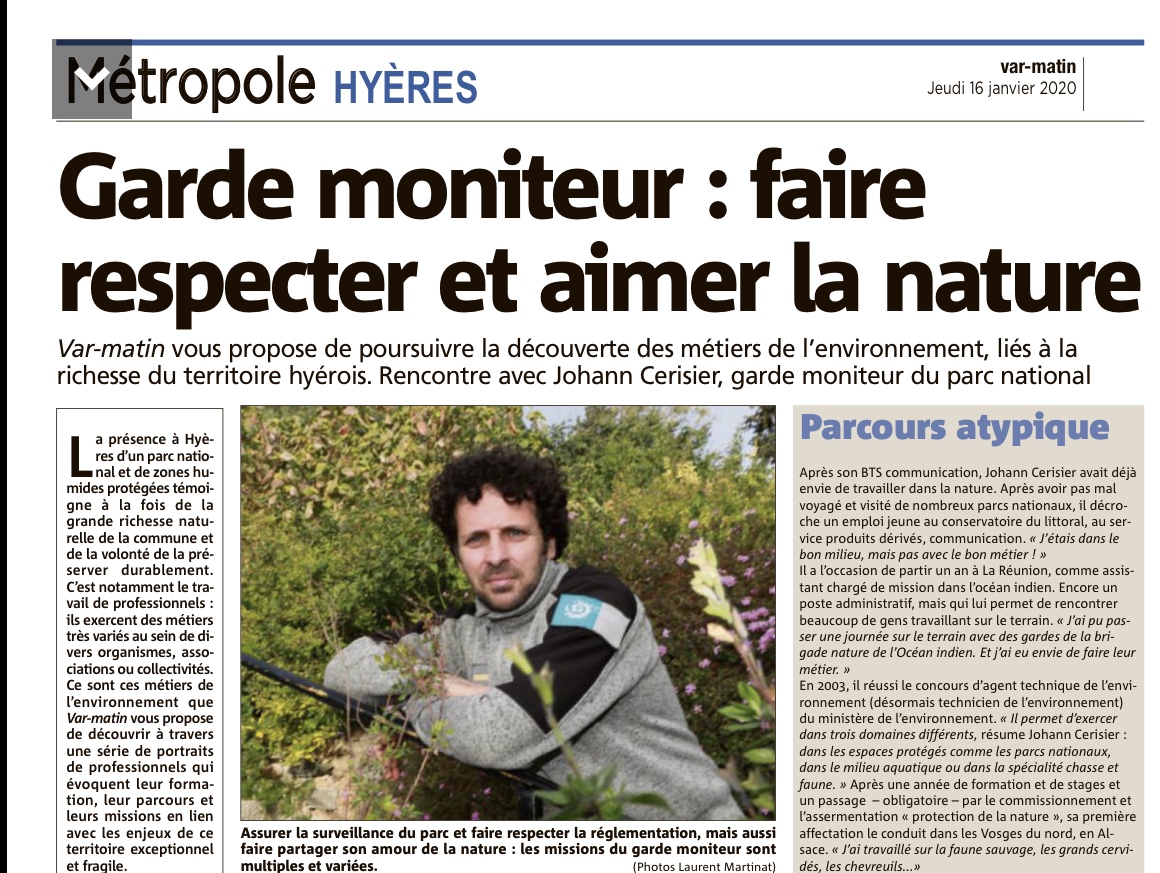 Métropole HYÈRES

var-matin
Jeudi 16 janvier 2020

Garde moniteur : faire respecter et aimer la nature

Var-matin vous propose de poursuivre la découverte des métiers de l'environnement, liés à la richesse du territoire hyérois. Rencontre avec Johann Cerisier, garde moniteur du parc national

La présence à Hyères d'un parc national et de zones humides protégées témoigne à la fois de la grande richesse naturelle de la commune et de la volonté de la préserver durablement. C'est notamment le travail de professionnels : ils exercent des métiers très variés au sein de divers organismes, associations ou collectivités. Ce sont ces métiers de l'environnement que Var-matin vous propose de découvrir à travers une série de portraits de professionnels qui évoquent leur formation, leur parcours et leurs missions en lien avec les enjeux de ce territoire exceptionnel et fragile.

Assurer la surveillance du parc et faire respecter la réglementation, mais aussi faire partager son amour de la nature : les missions du garde moniteur sont multiples et variées.
(Photos Laurent Martinat)

Parcours atypique

Après son BTS communication, Johann Cerisier avait déjà envie de travailler dans la nature. Après avoir pas mal voyagé et visité de nombreux parcs nationaux, il décroche un emploi jeune au conservatoire du littoral, au service produits dérivés, communication. « J'étais dans le bon milieu, mais pas avec le bon métier ! »
Il a l'occasion de partir un an à La Réunion, comme assistant chargé de mission dans l'océan indien. Encore un poste administratif, mais qui lui permet de rencontrer beaucoup de gens travaillant sur le terrain. « J'ai pu passer une journée sur le terrain avec des gardes de la brigade nature de l'Océan indien. Et j'ai eu envie de faire leur métier. »
En 2003, il réussi le concours d'agent technique de l'environnement (désormais technicien de l'environnement) du ministère de l'environnement. « Il permet d'exercer dans trois domaines différents, résume Johann Cerisier : dans les espaces protégés comme les parcs nationaux, dans le milieu aquatique ou dans la spécialité chasse et faune. » Après une année de formation et de stages et un passage – obligatoire – par le commissionnement et l'assermentation « protection de la nature », sa première affectation le conduit dans les Vosges du nord, en Alsace. « J'ai travaillé sur la faune sauvage, les grands cervidés, les chevreuils...»